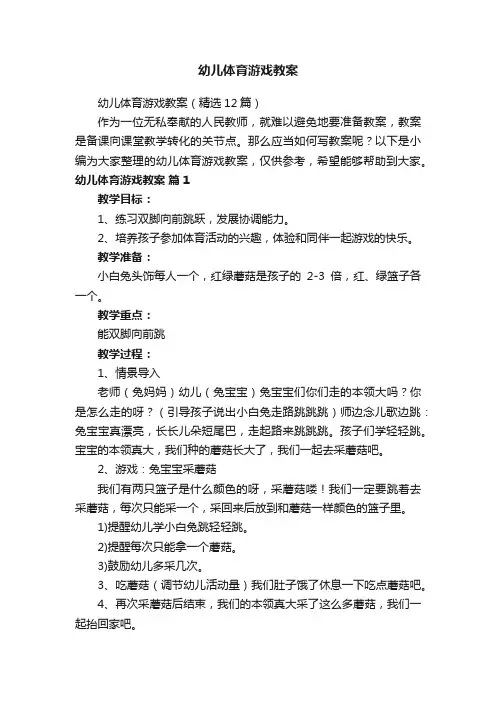 幼儿体育游戏教案

幼儿体育游戏教案（精选12篇）

作为一位无私奉献的人民教师，就难以避免地要准备教案，教案是备课向课堂教学转化的关节点。那么应当如何写教案呢？以下是小编为大家整理的幼儿体育游戏教案，仅供参考，希望能够帮助到大家。

幼儿体育游戏教案 篇1

教学目标：

1、练习双脚向前跳跃，发展协调能力。

2、培养孩子参加体育活动的兴趣，体验和同伴一起游戏的快乐。

教学准备：

小白兔头饰每人一个，红绿蘑菇是孩子的 2-3 倍，红、绿篮子各一个。

教学重点：

能双脚向前跳

教学过程：

1、情景导入

老师（兔妈妈）幼儿（兔宝宝）兔宝宝们你们走的本领大吗？你是怎么走的呀？（引导孩子说出小白兔走路跳跳跳）师边念儿歌边跳：兔宝宝真漂亮，长长儿朵短尾巴，走起路来跳跳跳。孩子们学轻轻跳。宝宝的本领真大，我们种的蘑菇长大了，我们一起去采蘑菇吧。

2、游戏：兔宝宝采蘑菇

我们有两只篮子是什么颜色的呀，采蘑菇喽！我们一定要跳着去采蘑菇，每次只能采一个，采回来后放到和蘑菇一样颜色的篮子里。

1)提醒幼儿学小白兔跳轻轻跳。

2)提醒每次只能拿一个蘑菇。

3)鼓励幼儿多采几次。

3、吃蘑菇（调节幼儿活动量）我们肚子饿了休息一下吃点蘑菇吧。

4、再次采蘑菇后结束，我们的本领真大采了这么多蘑菇，我们一起抬回家吧。